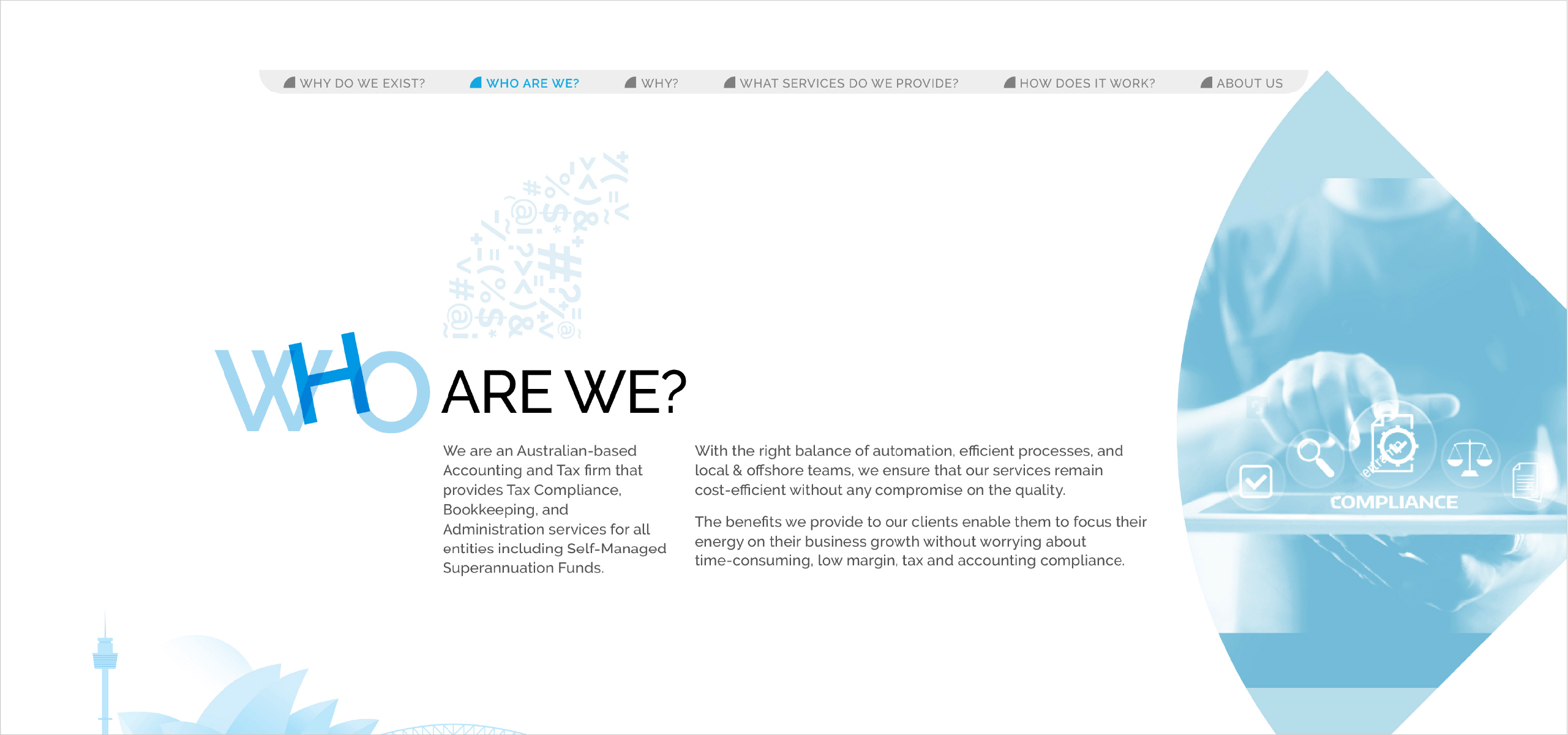 WHY DO WE EXIST? WHO ARE WE? WHY? WHAT SERVICES DO WE PROVIDE? HOW DOES IT WORK? ABOUT US

WHO ARE WE?

We are an Australian-based Accounting and Tax firm that provides Tax Compliance, Bookkeeping, and Administration services for all entities including Self-Managed Superannuation Funds.

With the right balance of automation, efficient processes, and local & offshore teams, we ensure that our services remain cost-efficient without any compromise on the quality.

The benefits we provide to our clients enable them to focus their energy on their business growth without worrying about time-consuming, low margin, tax and accounting compliance.

COMPLIANCE